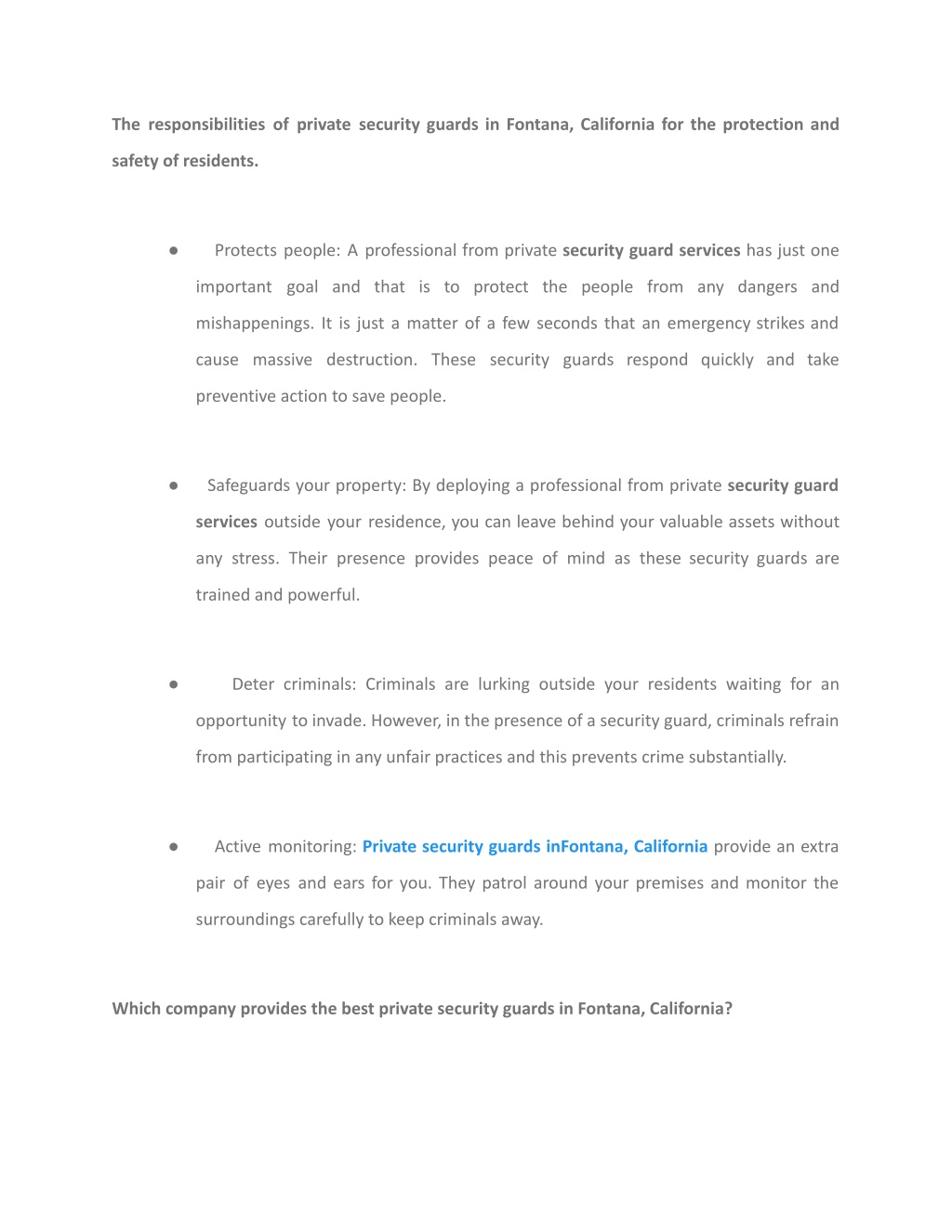 The responsibilities of private security guards in Fontana, California for the protection and safety of residents.

● Protects people: A professional from private security guard services has just one important goal and that is to protect the people from any dangers and mishappenings. It is just a matter of a few seconds that an emergency strikes and cause massive destruction. These security guards respond quickly and take preventive action to save people.

● Safeguards your property: By deploying a professional from private security guard services outside your residence, you can leave behind your valuable assets without any stress. Their presence provides peace of mind as these security guards are trained and powerful.

● Deter criminals: Criminals are lurking outside your residents waiting for an opportunity to invade. However, in the presence of a security guard, criminals refrain from participating in any unfair practices and this prevents crime substantially.

● Active monitoring: Private security guards inFontana, California provide an extra pair of eyes and ears for you. They patrol around your premises and monitor the surroundings carefully to keep criminals away.

Which company provides the best private security guards in Fontana, California?